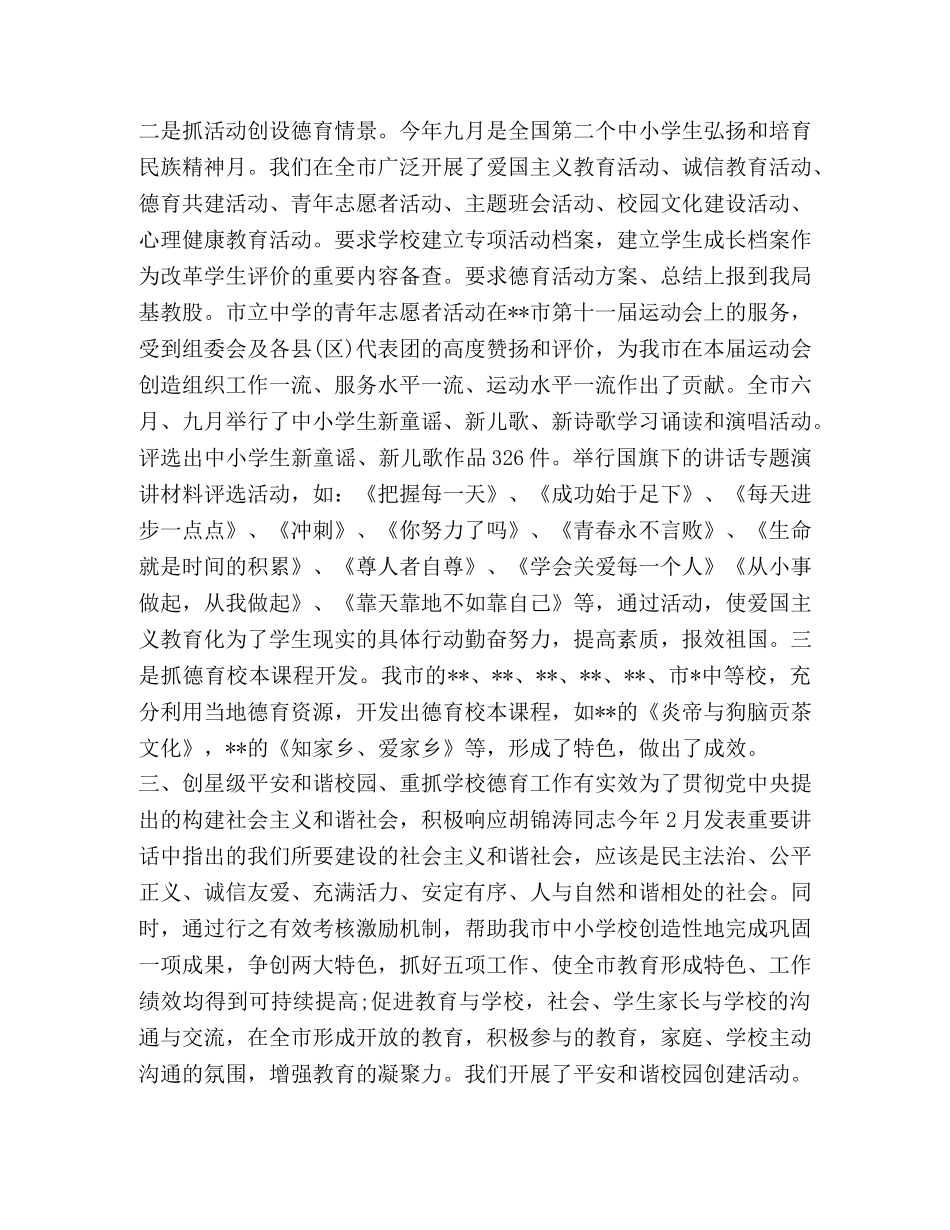 二是抓活动创设德育情景。今年九月是全国第二个中小学生弘扬和培育民族精神月。我们在全市广泛开展了爱国主义教育活动、诚信教育活动、德育共建活动、青年志愿者活动、主题班会活动、校园文化建设活动、心理健康教育活动。要求学校建立专项活动档案，建立学生成长档案作为改革学生评价的重要内容备查。要求德育活动方案、总结上报到我局基教股。市立中学的青年志愿者活动在**市第十一届运动会上的服务，受到组委会及各县(区)代表团的高度赞扬和评价，为我市在本届运动会创造组织工作一流、服务水平一流、运动水平一流作出了贡献。全市六月、九月举行了中小学生新童谣、新儿歌、新诗歌学习诵读和演唱活动。评选出中小学生新童谣、新儿歌作品326件。举行国旗下的讲话专题演讲材料评选活动，如：《把握每一天》、《成功始于足下》、《每天进步一点点》、《冲刺》、《你努力了吗》、《青春永不言败》、《生命就是时间的积累》、《尊人者自尊》、《学会关爱每一个人》《从小事做起，从我做起》、《靠天靠地不如靠自己》等，通过活动，使爱国主义教育化为了学生现实的具体行动勤奋努力，提高素质，报效祖国。三是抓德育校本课程开发。我市的**、**、**、**、**、市*中等校，充分利用当地德育资源，开发出德育校本课程，如**的《炎帝与狗脑贡茶文化》，**的《知家乡、爱家乡》等，形成了特色，做出了成效。
三、创星级平安和谐校园、重抓学校德育工作有实效为了贯彻党中央提出的构建社会主义和谐社会，积极响应胡锦涛同志今年2月发表重要讲话中指出的我们所要建设的社会主义和谐社会，应该是民主法治、公平正义、诚信友爱、充满活力、安定有序、人与自然和谐相处的社会。同时，通过行之有效考核激励机制，帮助我市中小学校创造性地完成巩固一项成果，争创两大特色，抓好五项工作、使全市教育形成特色、工作绩效均得到可持续提高;促进教育与学校，社会、学生家长与学校的沟通与交流，在全市形成开放的教育，积极参与的教育，家庭、学校主动沟通的氛围，增强教育的凝聚力。我们开展了平安和谐校园创建活动。